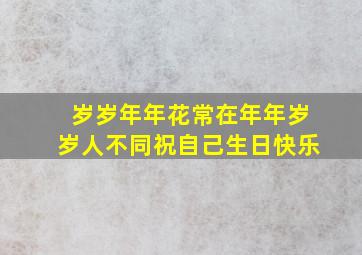 岁岁年年花常在年年岁岁人不同祝自己生日快乐